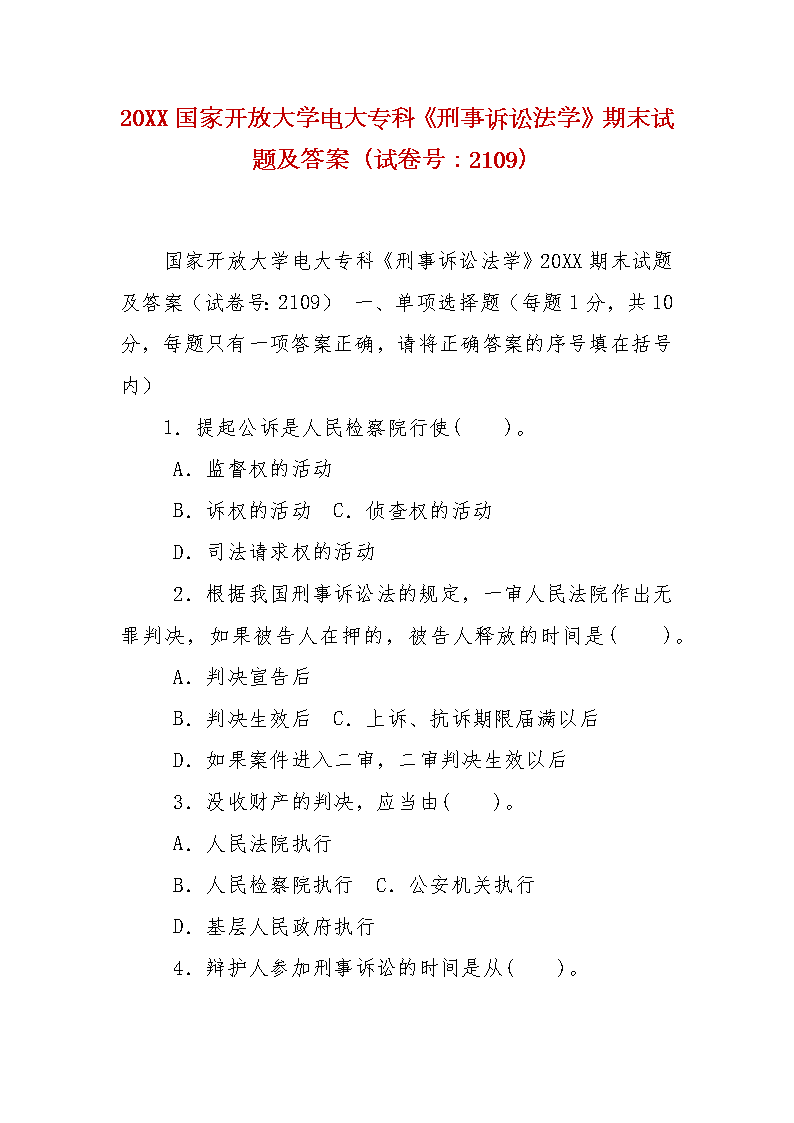 20XX 国家开放大学电大专科《刑事诉讼法学》期末试题及答案（试卷号：2109）

国家开放大学电大专科《刑事诉讼法学》20XX 期末试题及答案（试卷号：2109） 一、单项选择题（每题 1 分，共 10 分，每题只有一项答案正确，请将正确答案的序号填在括号内）

1．提起公诉是人民检察院行使(　　)。

A．监督权的活动

B．诉权的活动　C．侦查权的活动

D．司法请求权的活动

2．根据我国刑事诉讼法的规定，一审人民法院作出无罪判决，如果被告人在押的，被告人释放的时间是(　　)。

A．判决宣告后

B．判决生效后　C．上诉、抗诉期限届满以后

D．如果案件进入二审，二审判决生效以后

3．没收财产的判决，应当由(　　)。

A．人民法院执行

B．人民检察院执行　C．公安机关执行

D．基层人民政府执行

4．辩护人参加刑事诉讼的时间是从(　　)。